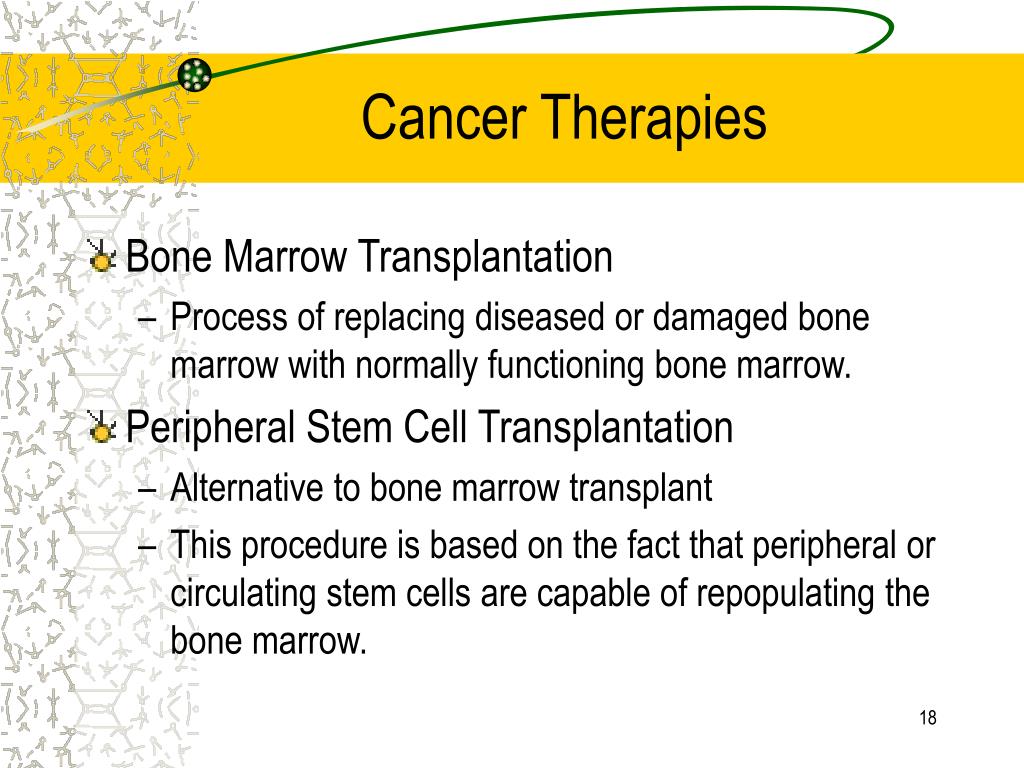 Cancer Therapies

Bone Marrow Transplantation
– Process of replacing diseased or damaged bone marrow with normally functioning bone marrow.

Peripheral Stem Cell Transplantation
– Alternative to bone marrow transplant
– This procedure is based on the fact that peripheral or circulating stem cells are capable of repopulating the bone marrow.

18